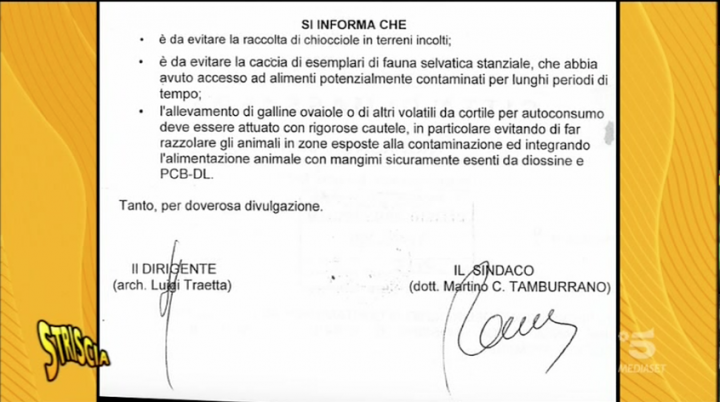 SI INFORMA CHE

• è da evitare la raccolta di chiocciole in terreni incolti;

• è da evitare la caccia di esemplari di fauna selvatica stanziale, che abbia avuto accesso ad alimenti potenzialmente contaminati per lunghi periodi di tempo;

• l'allevamento di galline ovaiole o di altri volatili da cortile per autoconsumo deve essere attuato con rigorose cautele, in particolare evitando di far razzolare gli animali in zone esposte alla contaminazione ed integrando l'alimentazione animale con mangimi sicuramente esenti da diossine e PCB-DL.

Tanto, per doverosa divulgazione.

Il DIRIGENTE
(arch. Luigi Traetta)

IL SINDACO
(dott. Martino C. TAMBURRANO)

STRISCIA

5 MEDIASET